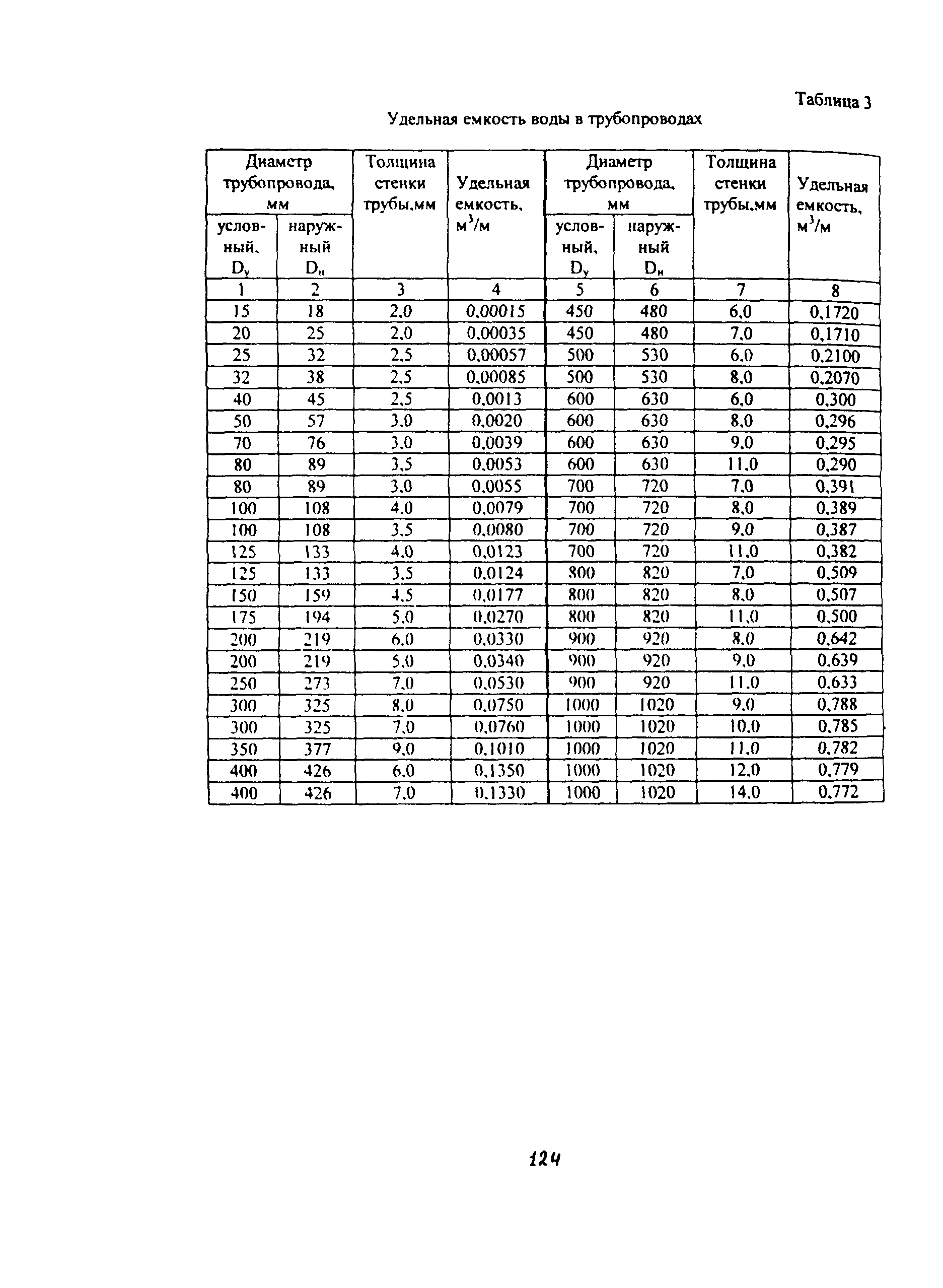 Таблица 3

Удельная емкость воды в трубопроводах

| Диаметр трубопровода, мм условный, $D_у$ | Диаметр трубопровода, мм наружный $D_н$ | Толщина стенки трубы,мм | Удельная емкость, $м^3/м$ | Диаметр трубопровода, мм условный, $D_у$ | Диаметр трубопровода, мм наружный $D_н$ | Толщина стенки трубы,мм | Удельная емкость, $м^3/м$ |
|---|---|---|---|---|---|---|---|
| 1 | 2 | 3 | 4 | 5 | 6 | 7 | 8 |
| 15 | 18 | 2,0 | 0,00015 | 450 | 480 | 6,0 | 0,1720 |
| 20 | 25 | 2,0 | 0,00035 | 450 | 480 | 7,0 | 0,1710 |
| 25 | 32 | 2,5 | 0,00057 | 500 | 530 | 6,0 | 0,2100 |
| 32 | 38 | 2,5 | 0,00085 | 500 | 530 | 8,0 | 0,2070 |
| 40 | 45 | 2,5 | 0,0013 | 600 | 630 | 6,0 | 0,300 |
| 50 | 57 | 3,0 | 0,0020 | 600 | 630 | 8,0 | 0,296 |
| 70 | 76 | 3,0 | 0,0039 | 600 | 630 | 9,0 | 0,295 |
| 80 | 89 | 3,5 | 0,0053 | 600 | 630 | 11,0 | 0,290 |
| 80 | 89 | 3,0 | 0,0055 | 700 | 720 | 7,0 | 0,391 |
| 100 | 108 | 4,0 | 0,0079 | 700 | 720 | 8,0 | 0,389 |
| 100 | 108 | 3,5 | 0,0080 | 700 | 720 | 9,0 | 0,387 |
| 125 | 133 | 4,0 | 0,0123 | 700 | 720 | 11,0 | 0,382 |
| 125 | 133 | 3,5 | 0,0124 | 800 | 820 | 7,0 | 0,509 |
| 150 | 159 | 4,5 | 0,0177 | 800 | 820 | 8,0 | 0,507 |
| 175 | 194 | 5,0 | 0,0270 | 800 | 820 | 11,0 | 0,500 |
| 200 | 219 | 6,0 | 0,0330 | 900 | 920 | 8,0 | 0,642 |
| 200 | 219 | 5,0 | 0,0340 | 900 | 920 | 9,0 | 0,639 |
| 250 | 273 | 7,0 | 0,0530 | 900 | 920 | 11,0 | 0,633 |
| 300 | 325 | 8,0 | 0,0750 | 1000 | 1020 | 9,0 | 0,788 |
| 300 | 325 | 7,0 | 0,0760 | 1000 | 1020 | 10,0 | 0,785 |
| 350 | 377 | 9,0 | 0,1010 | 1000 | 1020 | 11,0 | 0,782 |
| 400 | 426 | 6,0 | 0,1350 | 1000 | 1020 | 12,0 | 0,779 |
| 400 | 426 | 7,0 | 0,1330 | 1000 | 1020 | 14,0 | 0,772 |

124